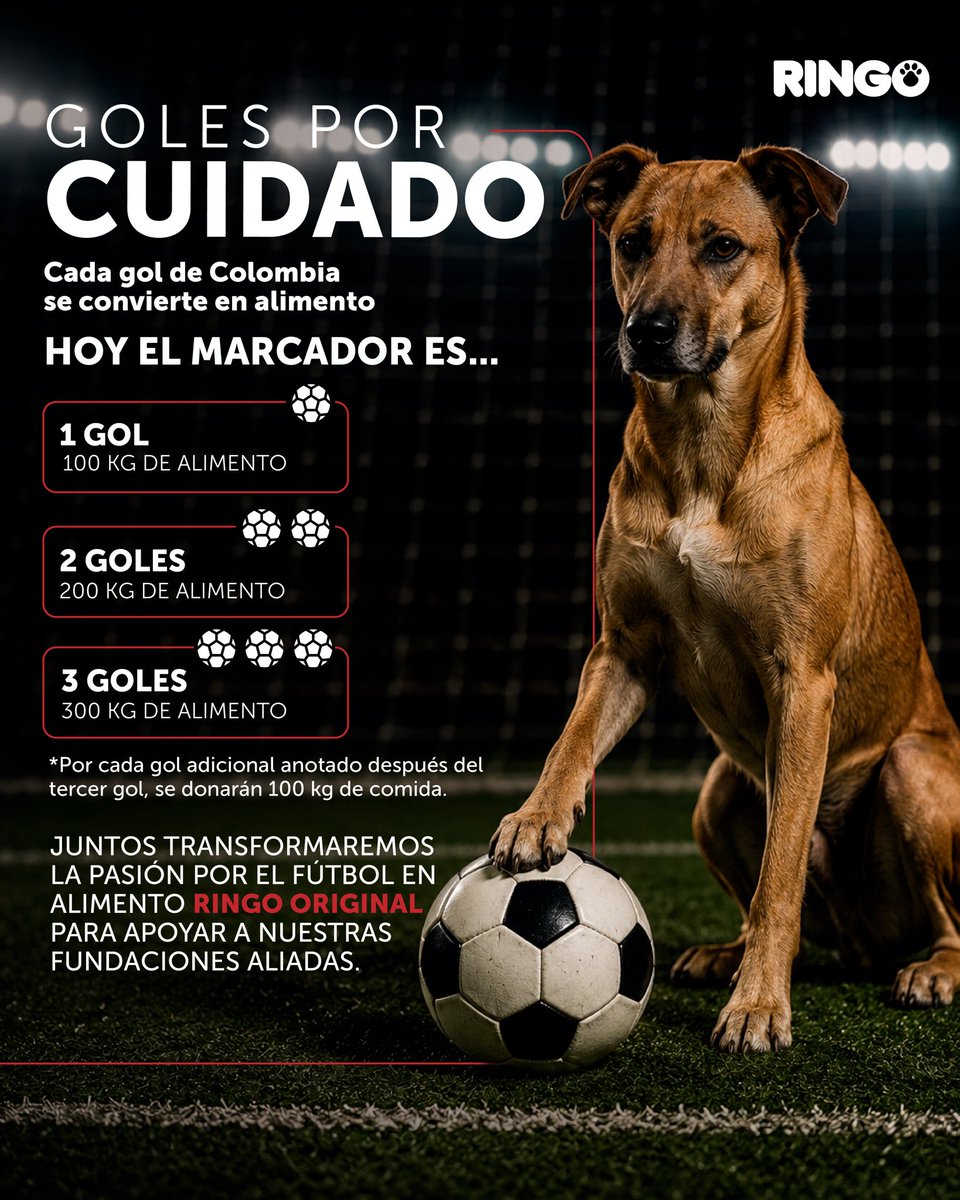 RINGO

GOLES POR
CUIDADO

Cada gol de Colombia se convierte en alimento

HOY EL MARCADOR ES...

1 GOL
100 KG DE ALIMENTO

2 GOLES
200 KG DE ALIMENTO

3 GOLES
300 KG DE ALIMENTO

*Por cada gol adicional anotado después del tercer gol, se donarán 100 kg de comida.

JUNTOS TRANSFORMAREMOS LA PASIÓN POR EL FÚTBOL EN ALIMENTO RINGO ORIGINAL PARA APOYAR A NUESTRAS FUNDACIONES ALIADAS.